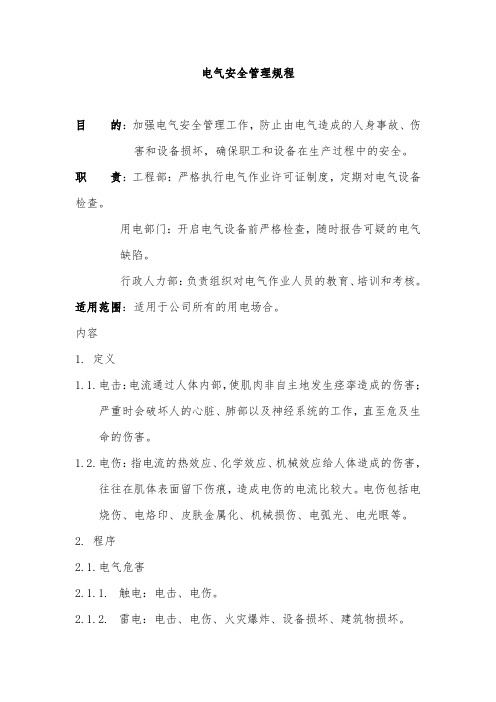 电气安全管理规程

目　　的：加强电气安全管理工作，防止由电气造成的人身事故、伤害和设备损坏，确保职工和设备在生产过程中的安全。

职　　责：工程部：严格执行电气作业许可证制度，定期对电气设备检查。

用电部门：开启电气设备前严格检查，随时报告可疑的电气缺陷。

行政人力部：负责组织对电气作业人员的教育、培训和考核。

适用范围：适用于公司所有的用电场合。

内容

1. 定义

1.1.电击：电流通过人体内部，使肌肉非自主地发生痉挛造成的伤害；严重时会破坏人的心脏、肺部以及神经系统的工作，直至危及生命的伤害。

1.2.电伤：指电流的热效应、化学效应、机械效应给人体造成的伤害，往往在肌体表面留下伤痕，造成电伤的电流比较大。电伤包括电烧伤、电烙印、皮肤金属化、机械损伤、电弧光、电光眼等。

2. 程序

2.1.电气危害

2.1.1. 触电：电击、电伤。

2.1.2. 雷电：电击、电伤、火灾爆炸、设备损坏、建筑物损坏。